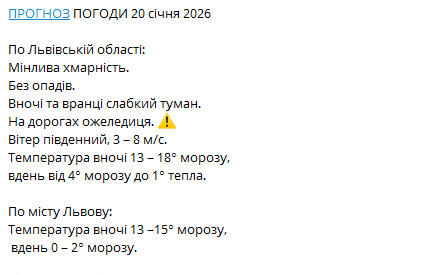 ПРОГНОЗ ПОГОДИ 20 січня 2026

По Львівській області:
Мінлива хмарність.
Без опадів.
Вночі та вранці слабкий туман.
На дорогах ожеледиця. ⚠️
Вітер південний, 3 – 8 м/с.
Температура вночі 13 – 18° морозу,
вдень від 4° морозу до 1° тепла.

По місту Львову:
Температура вночі 13 –15° морозу,
вдень 0 – 2° морозу.